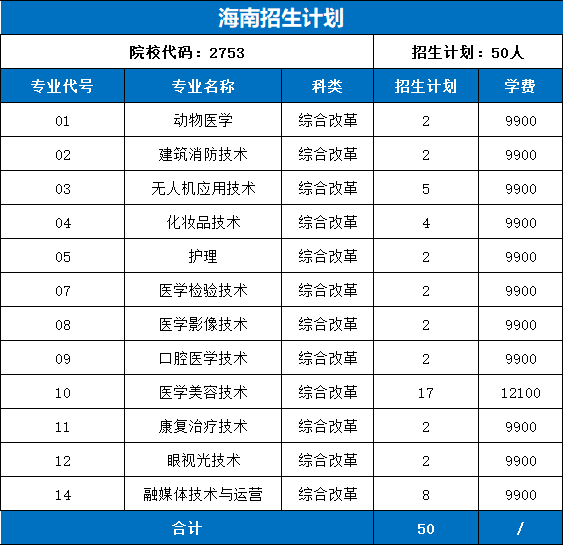 海南招生计划

院校代码：2753 招生计划：50人

| 专业代号 | 专业名称 | 科类 | 招生计划 | 学费 |
|---|---|---|---|---|
| 01 | 动物医学 | 综合改革 | 2 | 9900 |
| 02 | 建筑消防技术 | 综合改革 | 2 | 9900 |
| 03 | 无人机应用技术 | 综合改革 | 5 | 9900 |
| 04 | 化妆品技术 | 综合改革 | 4 | 9900 |
| 05 | 护理 | 综合改革 | 2 | 9900 |
| 07 | 医学检验技术 | 综合改革 | 2 | 9900 |
| 08 | 医学影像技术 | 综合改革 | 2 | 9900 |
| 09 | 口腔医学技术 | 综合改革 | 2 | 9900 |
| 10 | 医学美容技术 | 综合改革 | 17 | 12100 |
| 11 | 康复治疗技术 | 综合改革 | 2 | 9900 |
| 12 | 眼视光技术 | 综合改革 | 2 | 9900 |
| 14 | 融媒体技术与运营 | 综合改革 | 8 | 9900 |
| 合计 | | | 50 | / |